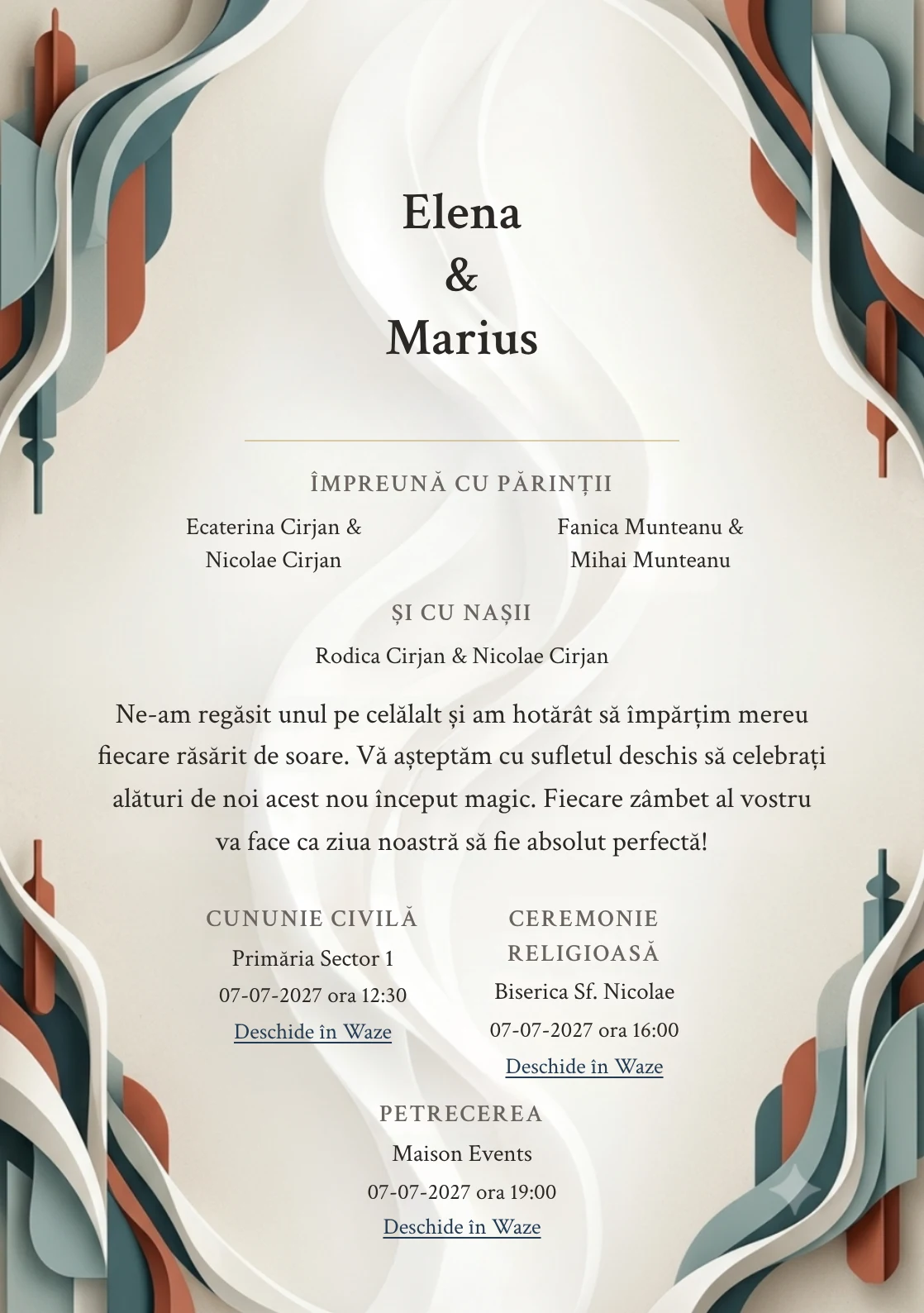 Elena
&
Marius

ÎMPREUNĂ CU PĂRINȚII

Ecaterina Cirjan & Nicolae Cirjan

Fanica Munteanu & Mihai Munteanu

ȘI CU NAȘII

Rodica Cirjan & Nicolae Cirjan

Ne-am regăsit unul pe celălalt și am hotărât să împărțim mereu fiecare răsărit de soare. Vă așteptăm cu sufletul deschis să celebrați alături de noi acest nou început magic. Fiecare zâmbet al vostru va face ca ziua noastră să fie absolut perfectă!

CUNUNIE CIVILĂ
Primăria Sector 1
07-07-2027 ora 12:30
Deschide în Waze

CEREMONIE RELIGIOASĂ
Biserica Sf. Nicolae
07-07-2027 ora 16:00
Deschide în Waze

PETRECEREA
Maison Events
07-07-2027 ora 19:00
Deschide în Waze